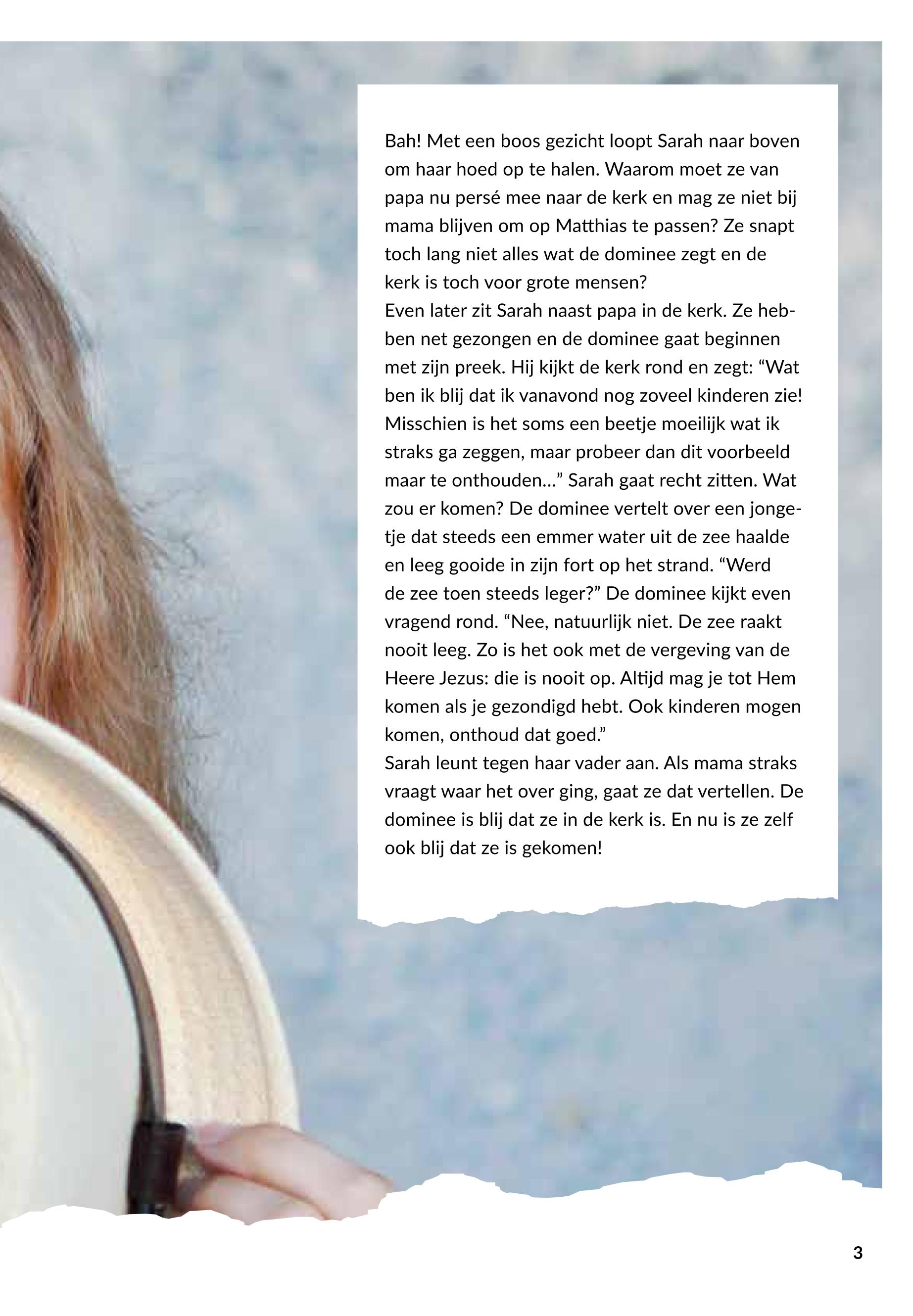 Bah! Met een boos gezicht loopt Sarah naar boven om haar hoed op te halen. Waarom moet ze van papa nu persé mee naar de kerk en mag ze niet bij mama blijven om op Matthias te passen? Ze snapt toch lang niet alles wat de dominee zegt en de kerk is toch voor grote mensen?

Even later zit Sarah naast papa in de kerk. Ze hebben net gezongen en de dominee gaat beginnen met zijn preek. Hij kijkt de kerk rond en zegt: "Wat ben ik blij dat ik vanavond nog zoveel kinderen zie! Misschien is het soms een beetje moeilijk wat ik straks ga zeggen, maar probeer dan dit voorbeeld maar te onthouden..." Sarah gaat recht zitten. Wat zou er komen? De dominee vertelt over een jongetje dat steeds een emmer water uit de zee haalde en leeg gooide in zijn fort op het strand. "Werd de zee toen steeds leger?" De dominee kijkt even vragend rond. "Nee, natuurlijk niet. De zee raakt nooit leeg. Zo is het ook met de vergeving van de Heere Jezus: die is nooit op. Altijd mag je tot Hem komen als je gezondigd hebt. Ook kinderen mogen komen, onthoud dat goed."

Sarah leunt tegen haar vader aan. Als mama straks vraagt waar het over ging, gaat ze dat vertellen. De dominee is blij dat ze in de kerk is. En nu is ze zelf ook blij dat ze is gekomen!

3